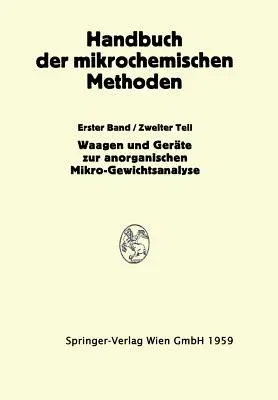 Handbuch der mikrochemischen Methoden

Erster Band / Zweiter Teil

Waagen und Geräte zur anorganischen Mikro-Gewichtsanalyse

Springer-Verlag Wien GmbH 1959